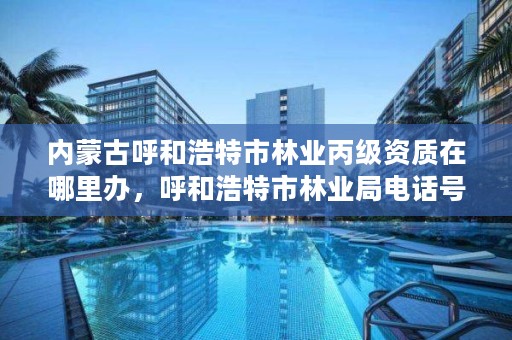 内蒙古呼和浩特市林业丙级资质在哪里办，呼和浩特市林业局电话号